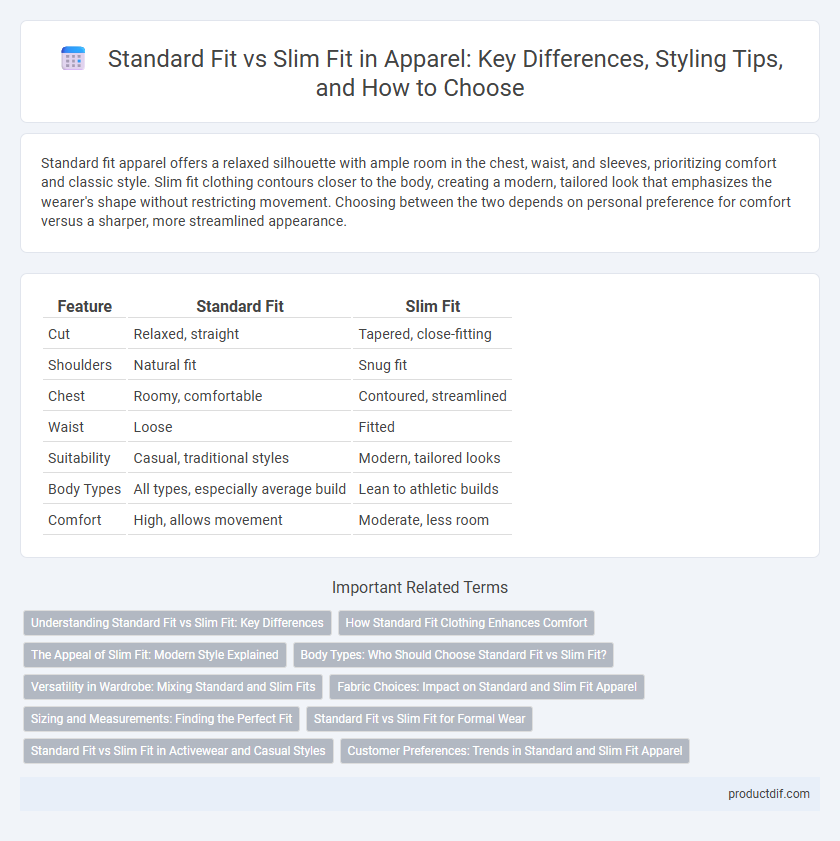 Standard Fit vs Slim Fit in Apparel: Key Differences, Styling Tips, and How to Choose

Standard fit apparel offers a relaxed silhouette with ample room in the chest, waist, and sleeves, prioritizing comfort and classic style. Slim fit clothing contours closer to the body, creating a modern, tailored look that emphasizes the wearer's shape without restricting movement. Choosing between the two depends on personal preference for comfort versus a sharper, more streamlined appearance.

| Feature | Standard Fit | Slim Fit |
|---|---|---|
| Cut | Relaxed, straight | Tapered, close-fitting |
| Shoulders | Natural fit | Snug fit |
| Chest | Roomy, comfortable | Contoured, streamlined |
| Waist | Loose | Fitted |
| Suitability | Casual, traditional styles | Modern, tailored looks |
| Body Types | All types, especially average build | Lean to athletic builds |
| Comfort | High, allows movement | Moderate, less room |

Important Related Terms

Understanding Standard Fit vs Slim Fit: Key Differences

How Standard Fit Clothing Enhances Comfort

The Appeal of Slim Fit: Modern Style Explained

Body Types: Who Should Choose Standard Fit vs Slim Fit?

Versatility in Wardrobe: Mixing Standard and Slim Fits

Fabric Choices: Impact on Standard and Slim Fit Apparel

Sizing and Measurements: Finding the Perfect Fit

Standard Fit vs Slim Fit for Formal Wear

Standard Fit vs Slim Fit in Activewear and Casual Styles

Customer Preferences: Trends in Standard and Slim Fit Apparel

productdif.com